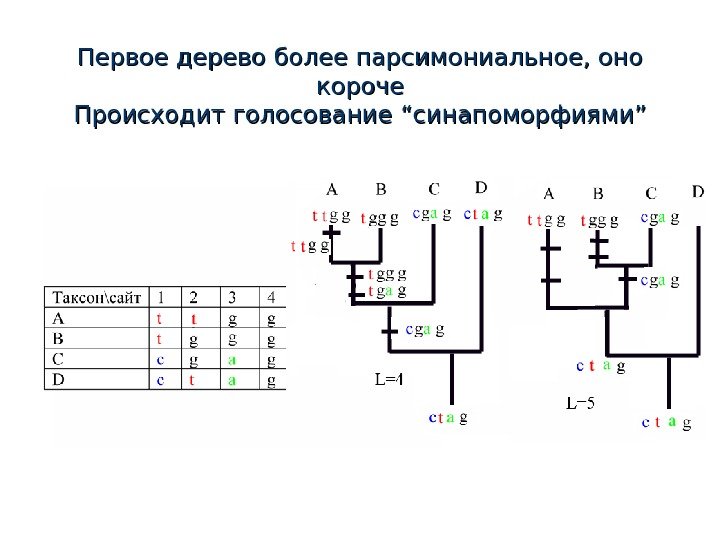 Первое дерево более парсимониальное, оно короче
Происходит голосование “синапоморфиями”

| Таксон\сайт | 1 | 2 | 3 | 4 |
|---|---|---|---|---|
| A | t | t | g | g |
| B | t | g | g | g |
| C | c | g | a | g |
| D | c | t | a | g |

A B C D
t t g g t g g g c g a g c t a g
t t g g
t g g g
t g a g
c g a g
L=4
c t a g

A B C D
t t g g t g g g c g a g
c g a g
c t a g
L=5
c t a g